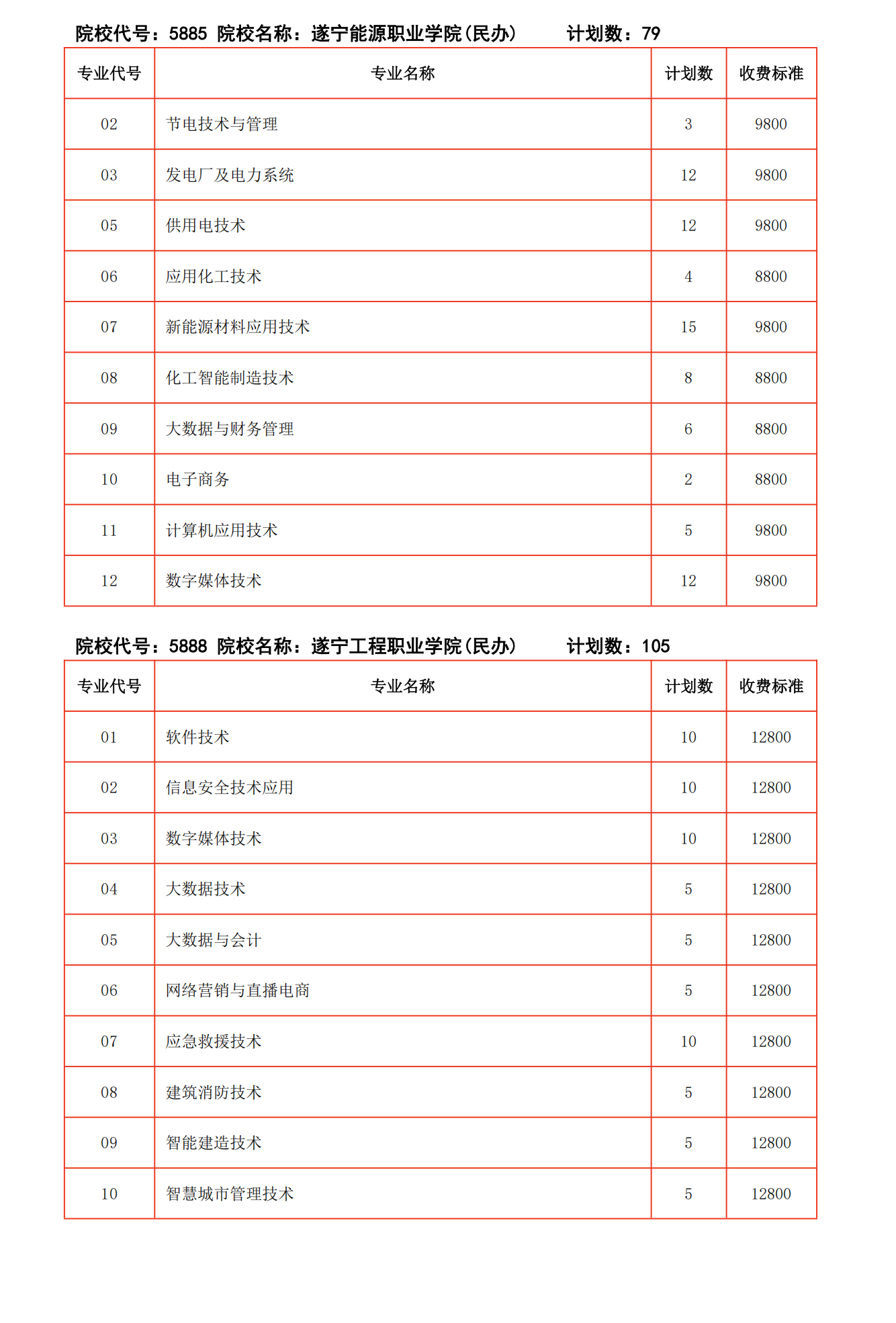 院校代号：5885 院校名称：遂宁能源职业学院(民办)　计划数：79

| 专业代号 | 专业名称 | 计划数 | 收费标准 |
|---|---|---|---|
| 02 | 节电技术与管理 | 3 | 9800 |
| 03 | 发电厂及电力系统 | 12 | 9800 |
| 05 | 供用电技术 | 12 | 9800 |
| 06 | 应用化工技术 | 4 | 8800 |
| 07 | 新能源材料应用技术 | 15 | 9800 |
| 08 | 化工智能制造技术 | 8 | 8800 |
| 09 | 大数据与财务管理 | 6 | 8800 |
| 10 | 电子商务 | 2 | 8800 |
| 11 | 计算机应用技术 | 5 | 9800 |
| 12 | 数字媒体技术 | 12 | 9800 |

院校代号：5888 院校名称：遂宁工程职业学院(民办)　计划数：105

| 专业代号 | 专业名称 | 计划数 | 收费标准 |
|---|---|---|---|
| 01 | 软件技术 | 10 | 12800 |
| 02 | 信息安全技术应用 | 10 | 12800 |
| 03 | 数字媒体技术 | 10 | 12800 |
| 04 | 大数据技术 | 5 | 12800 |
| 05 | 大数据与会计 | 5 | 12800 |
| 06 | 网络营销与直播电商 | 5 | 12800 |
| 07 | 应急救援技术 | 10 | 12800 |
| 08 | 建筑消防技术 | 5 | 12800 |
| 09 | 智能建造技术 | 5 | 12800 |
| 10 | 智慧城市管理技术 | 5 | 12800 |